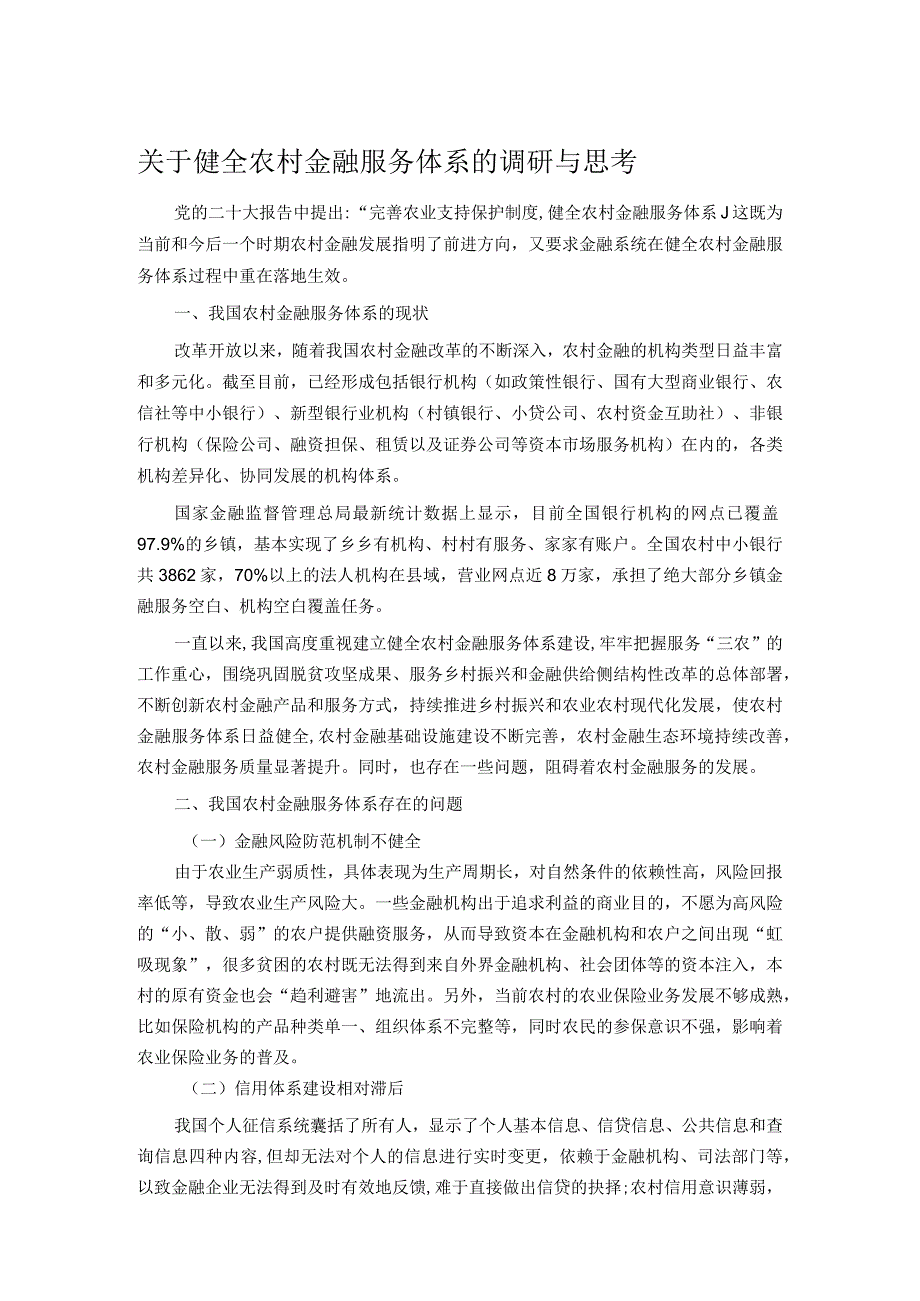 关于健全农村金融服务体系的调研与思考

党的二十大报告中提出：“完善农业支持保护制度，健全农村金融服务体系J这既为当前和今后一个时期农村金融发展指明了前进方向，又要求金融系统在健全农村金融服务体系过程中重在落地生效。

一、我国农村金融服务体系的现状

改革开放以来，随着我国农村金融改革的不断深入，农村金融的机构类型日益丰富和多元化。截至目前，已经形成包括银行机构（如政策性银行、国有大型商业银行、农信社等中小银行）、新型银行业机构（村镇银行、小贷公司、农村资金互助社）、非银行机构（保险公司、融资担保、租赁以及证券公司等资本市场服务机构）在内的，各类机构差异化、协同发展的机构体系。

国家金融监督管理总局最新统计数据上显示，目前全国银行机构的网点已覆盖97.9%的乡镇，基本实现了乡乡有机构、村村有服务、家家有账户。全国农村中小银行共3862家，70%以上的法人机构在县域，营业网点近8万家，承担了绝大部分乡镇金融服务空白、机构空白覆盖任务。

一直以来，我国高度重视建立健全农村金融服务体系建设，牢牢把握服务“三农”的工作重心，围绕巩固脱贫攻坚成果、服务乡村振兴和金融供给侧结构性改革的总体部署，不断创新农村金融产品和服务方式，持续推进乡村振兴和农业农村现代化发展，使农村金融服务体系日益健全，农村金融基础设施建设不断完善，农村金融生态环境持续改善，农村金融服务质量显著提升。同时，也存在一些问题，阻碍着农村金融服务的发展。

二、我国农村金融服务体系存在的问题

（一）金融风险防范机制不健全

由于农业生产弱质性，具体表现为生产周期长，对自然条件的依赖性高，风险回报率低等，导致农业生产风险大。一些金融机构出于追求利益的商业目的，不愿为高风险的“小、散、弱”的农户提供融资服务，从而导致资本在金融机构和农户之间出现“虹吸现象”，很多贫困的农村既无法得到来自外界金融机构、社会团体等的资本注入，本村的原有资金也会“趋利避害”地流出。另外，当前农村的农业保险业务发展不够成熟，比如保险机构的产品种类单一、组织体系不完整等，同时农民的参保意识不强，影响着农业保险业务的普及。

（二）信用体系建设相对滞后

我国个人征信系统囊括了所有人，显示了个人基本信息、信贷信息、公共信息和查询信息四种内容，但却无法对个人的信息进行实时变更，依赖于金融机构、司法部门等，以致金融企业无法得到及时有效地反馈，难于直接做出信贷的抉择；农村信用意识薄弱，